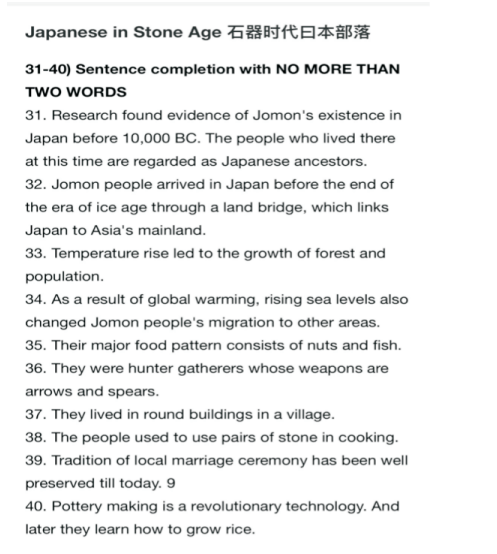 Japanese in Stone Age 石器时代日本部落

31-40) Sentence completion with NO MORE THAN TWO WORDS

31. Research found evidence of Jomon's existence in Japan before 10,000 BC. The people who lived there at this time are regarded as Japanese ancestors.
32. Jomon people arrived in Japan before the end of the era of ice age through a land bridge, which links Japan to Asia's mainland.
33. Temperature rise led to the growth of forest and population.
34. As a result of global warming, rising sea levels also changed Jomon people's migration to other areas.
35. Their major food pattern consists of nuts and fish.
36. They were hunter gatherers whose weapons are arrows and spears.
37. They lived in round buildings in a village.
38. The people used to use pairs of stone in cooking.
39. Tradition of local marriage ceremony has been well preserved till today. 9
40. Pottery making is a revolutionary technology. And later they learn how to grow rice.